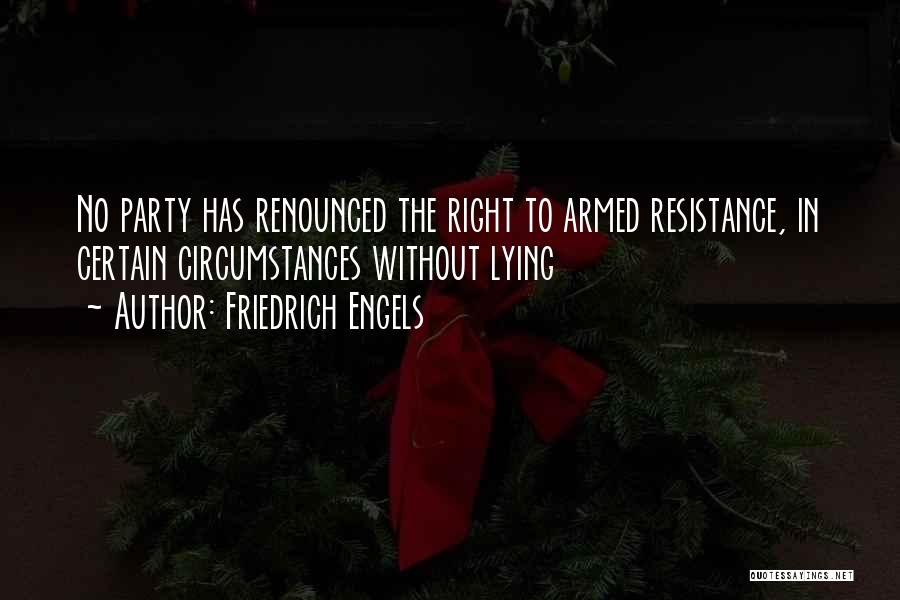 No party has renounced the right to armed resistance, in certain circumstances without lying
~ Author: Friedrich Engels

QUOTESSAYINGS.NET